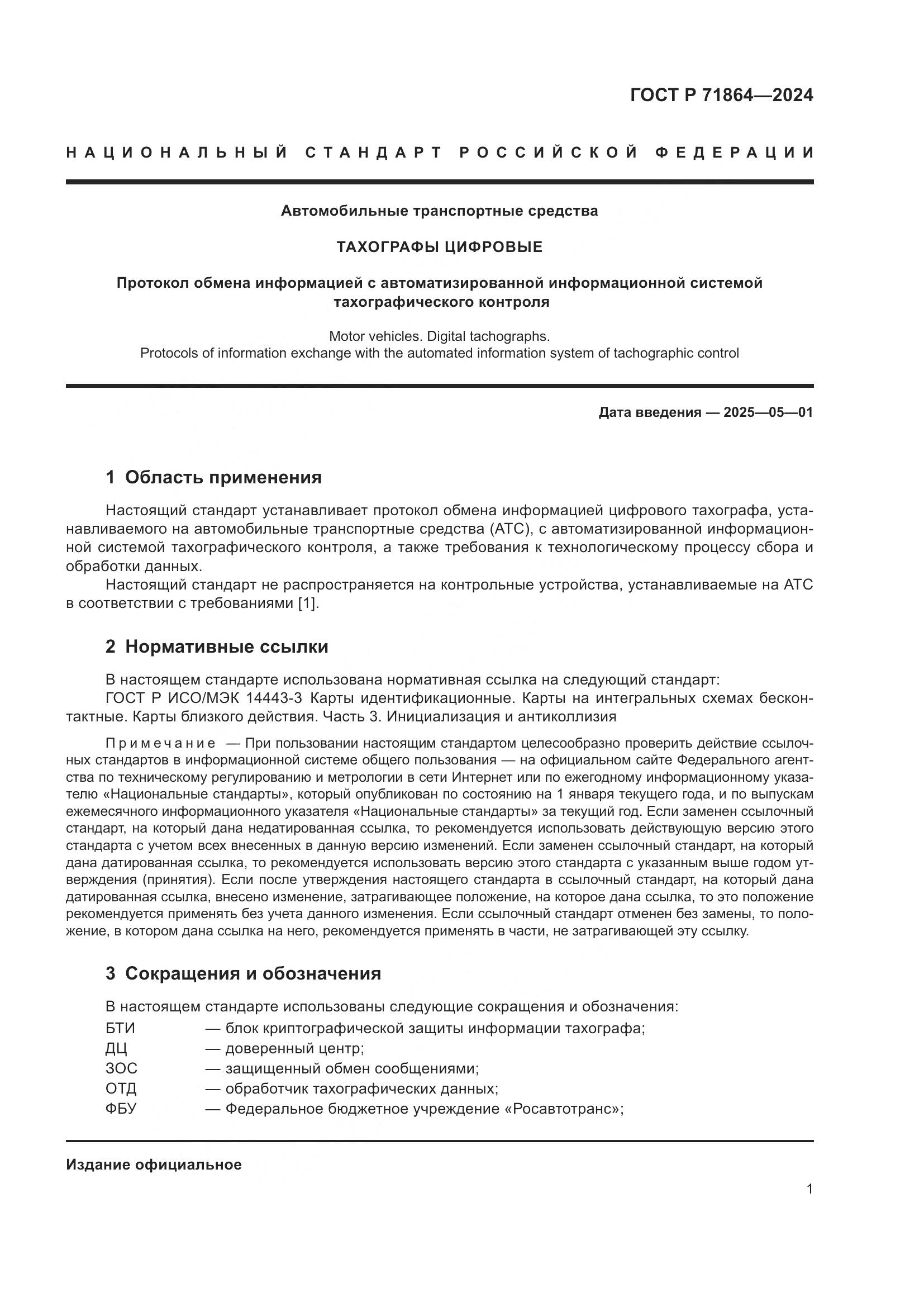 ГОСТ Р 71864—2024

НАЦИОНАЛЬНЫЙ СТАНДАРТ РОССИЙСКОЙ ФЕДЕРАЦИИ

Автомобильные транспортные средства

ТАХОГРАФЫ ЦИФРОВЫЕ

Протокол обмена информацией с автоматизированной информационной системой тахографического контроля

Motor vehicles. Digital tachographs.
Protocols of information exchange with the automated information system of tachographic control

Дата введения — 2025—05—01

1 Область применения

Настоящий стандарт устанавливает протокол обмена информацией цифрового тахографа, устанавливаемого на автомобильные транспортные средства (АТС), с автоматизированной информационной системой тахографического контроля, а также требования к технологическому процессу сбора и обработки данных.

Настоящий стандарт не распространяется на контрольные устройства, устанавливаемые на АТС в соответствии с требованиями [1].

2 Нормативные ссылки

В настоящем стандарте использована нормативная ссылка на следующий стандарт:

ГОСТ Р ИСО/МЭК 14443-3 Карты идентификационные. Карты на интегральных схемах бесконтактные. Карты близкого действия. Часть 3. Инициализация и антиколлизия

Примечание — При пользовании настоящим стандартом целесообразно проверить действие ссылочных стандартов в информационной системе общего пользования — на официальном сайте Федерального агентства по техническому регулированию и метрологии в сети Интернет или по ежегодному информационному указателю «Национальные стандарты», который опубликован по состоянию на 1 января текущего года, и по выпускам ежемесячного информационного указателя «Национальные стандарты» за текущий год. Если заменен ссылочный стандарт, на который дана недатированная ссылка, то рекомендуется использовать действующую версию этого стандарта с учетом всех внесенных в данную версию изменений. Если заменен ссылочный стандарт, на который дана датированная ссылка, то рекомендуется использовать версию этого стандарта с указанным выше годом утверждения (принятия). Если после утверждения настоящего стандарта в ссылочный стандарт, на который дана датированная ссылка, внесено изменение, затрагивающее положение, на которое дана ссылка, то это положение рекомендуется применять без учета данного изменения. Если ссылочный стандарт отменен без замены, то положение, в котором дана ссылка на него, рекомендуется применять в части, не затрагивающей эту ссылку.

3 Сокращения и обозначения

В настоящем стандарте использованы следующие сокращения и обозначения:
БТИ — блок криптографической защиты информации тахографа;
ДЦ — доверенный центр;
ЗОС — защищенный обмен сообщениями;
ОТД — обработчик тахографических данных;
ФБУ — Федеральное бюджетное учреждение «Росавтотранс»;

Издание официальное

1